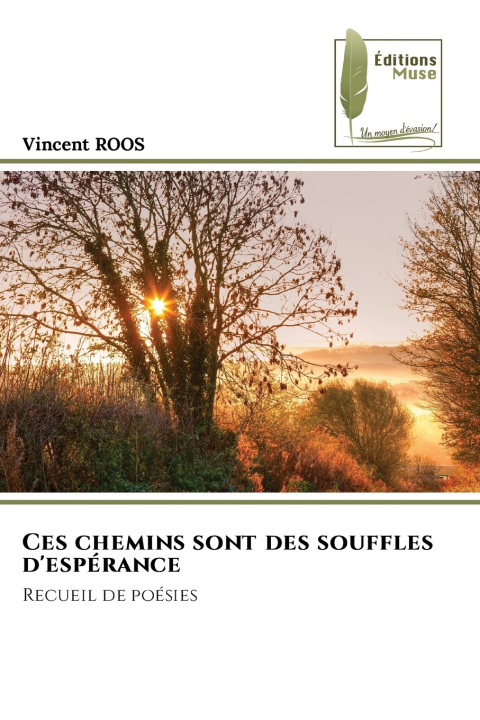 Éditions Muse

Un moyen d'évasion!

Vincent ROOS

Ces chemins sont des souffles d'espérance

Recueil de poésies